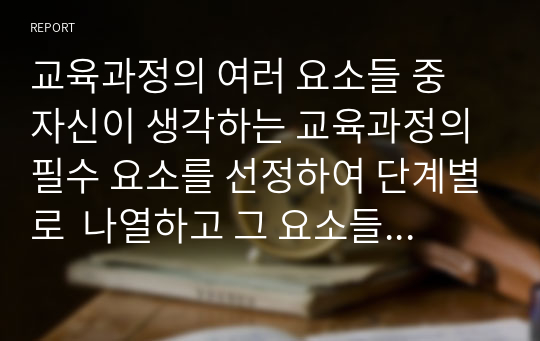 REPORT

교육과정의 여러 요소들 중 자신이 생각하는 교육과정의 필수 요소를 선정하여 단계별로 나열하고 그 요소들...